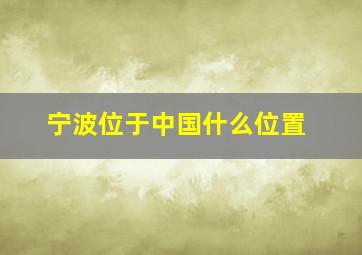 宁波位于中国什么位置